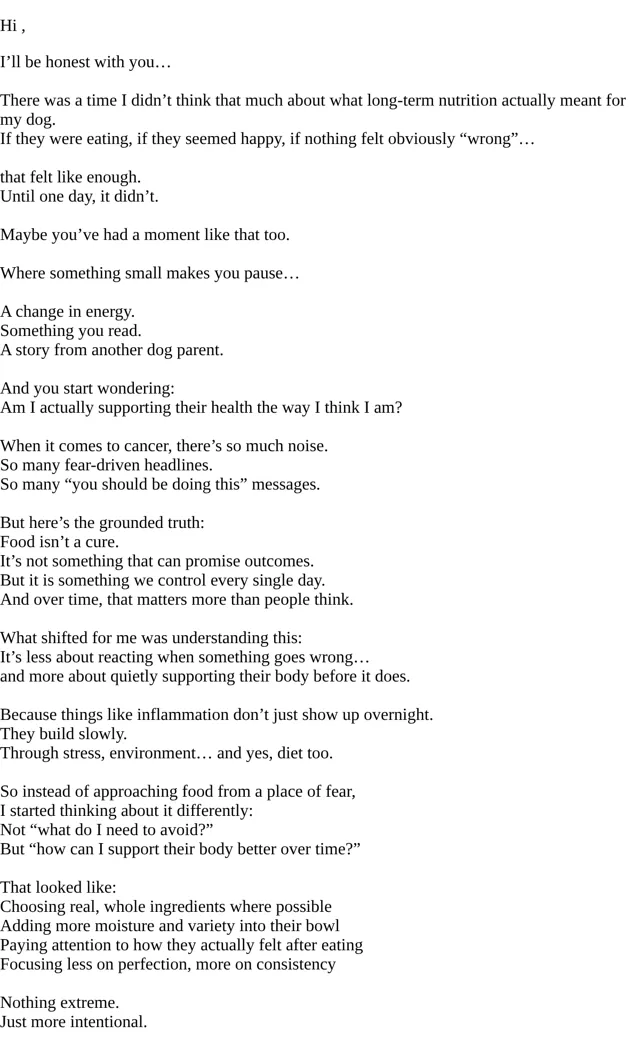 Hi ,

I’ll be honest with you…

There was a time I didn’t think that much about what long-term nutrition actually meant for my dog.
If they were eating, if they seemed happy, if nothing felt obviously “wrong”…

that felt like enough.
Until one day, it didn’t.

Maybe you’ve had a moment like that too.

Where something small makes you pause…

A change in energy.
Something you read.
A story from another dog parent.

And you start wondering:
Am I actually supporting their health the way I think I am?

When it comes to cancer, there’s so much noise.
So many fear-driven headlines.
So many “you should be doing this” messages.

But here’s the grounded truth:
Food isn’t a cure.
It’s not something that can promise outcomes.
But it is something we control every single day.
And over time, that matters more than people think.

What shifted for me was understanding this:
It’s less about reacting when something goes wrong…
and more about quietly supporting their body before it does.

Because things like inflammation don’t just show up overnight.
They build slowly.
Through stress, environment… and yes, diet too.

So instead of approaching food from a place of fear,
I started thinking about it differently:
Not “what do I need to avoid?”
But “how can I support their body better over time?”

That looked like:
Choosing real, whole ingredients where possible
Adding more moisture and variety into their bowl
Paying attention to how they actually felt after eating
Focusing less on perfection, more on consistency

Nothing extreme.
Just more intentional.